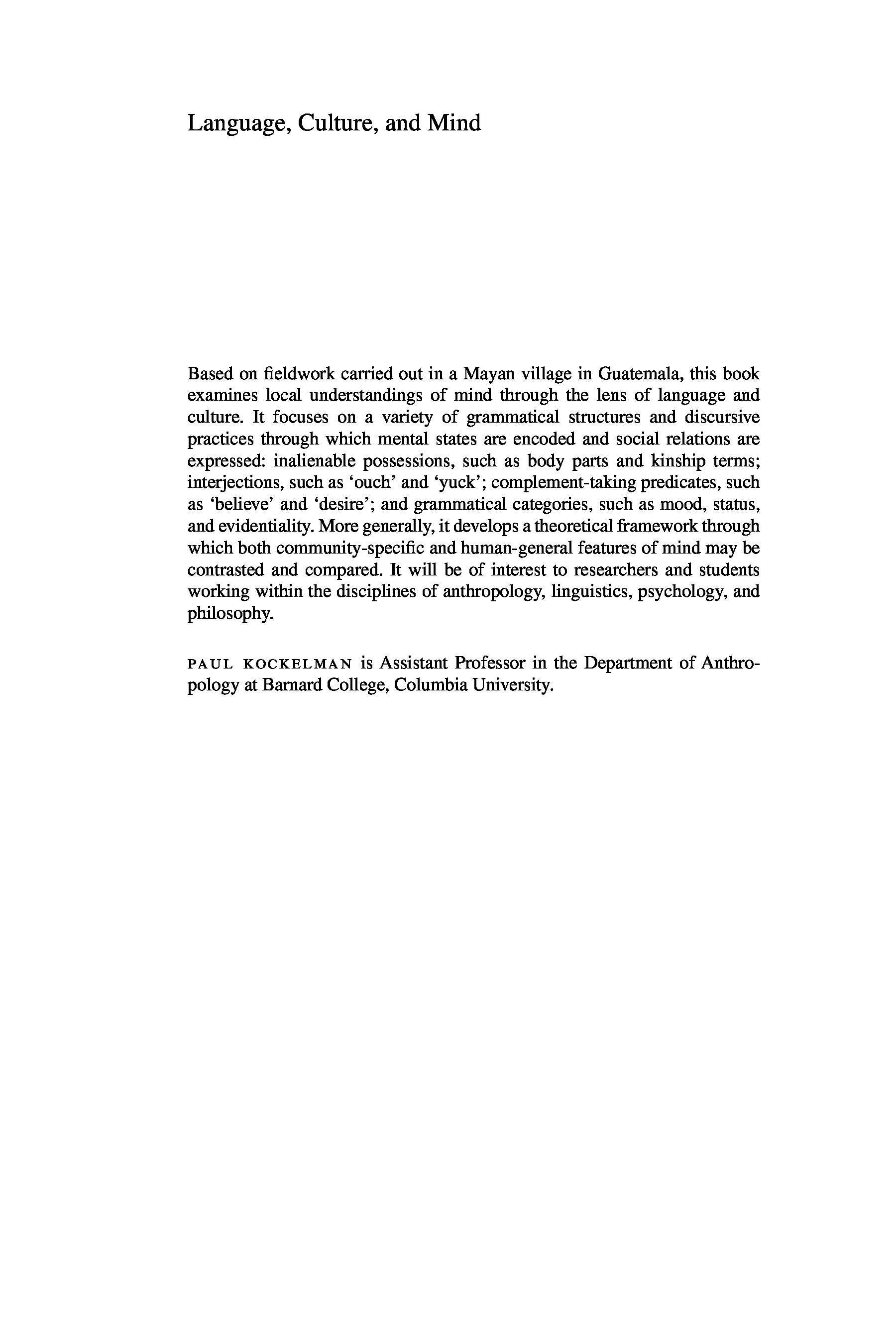 Language, Culture, and Mind

Based on fieldwork carried out in a Mayan village in Guatemala, this book examines local understandings of mind through the lens of language and culture. It focuses on a variety of grammatical structures and discursive practices through which mental states are encoded and social relations are expressed: inalienable possessions, such as body parts and kinship terms; interjections, such as ‘ouch’ and ‘yuck’; complement-taking predicates, such as ‘believe’ and ‘desire’; and grammatical categories, such as mood, status, and evidentiality. More generally, it develops a theoretical framework through which both community-specific and human-general features of mind may be contrasted and compared. It will be of interest to researchers and students working within the disciplines of anthropology, linguistics, psychology, and philosophy.

PAUL KOCKELMAN is Assistant Professor in the Department of Anthropology at Barnard College, Columbia University.